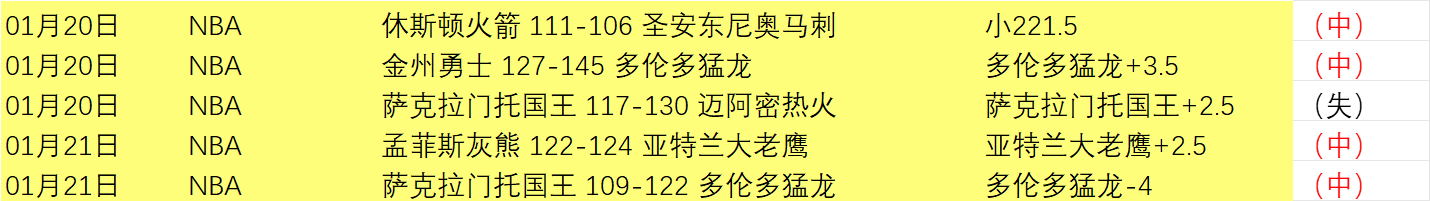 | 01月20日 | NBA | 休斯顿火箭 111-106 圣安东尼奥马刺 | 小221.5 | （中） |
|---|---|---|---|---|
| 01月20日 | NBA | 金州勇士 127-145 多伦多猛龙 | 多伦多猛龙+3.5 | （中） |
| 01月20日 | NBA | 萨克拉门托国王 117-130 迈阿密热火 | 萨克拉门托国王+2.5 | （失） |
| 01月21日 | NBA | 孟菲斯灰熊 122-124 亚特兰大老鹰 | 亚特兰大老鹰+2.5 | （中） |
| 01月21日 | NBA | 萨克拉门托国王 109-122 多伦多猛龙 | 多伦多猛龙-4 | （中） |